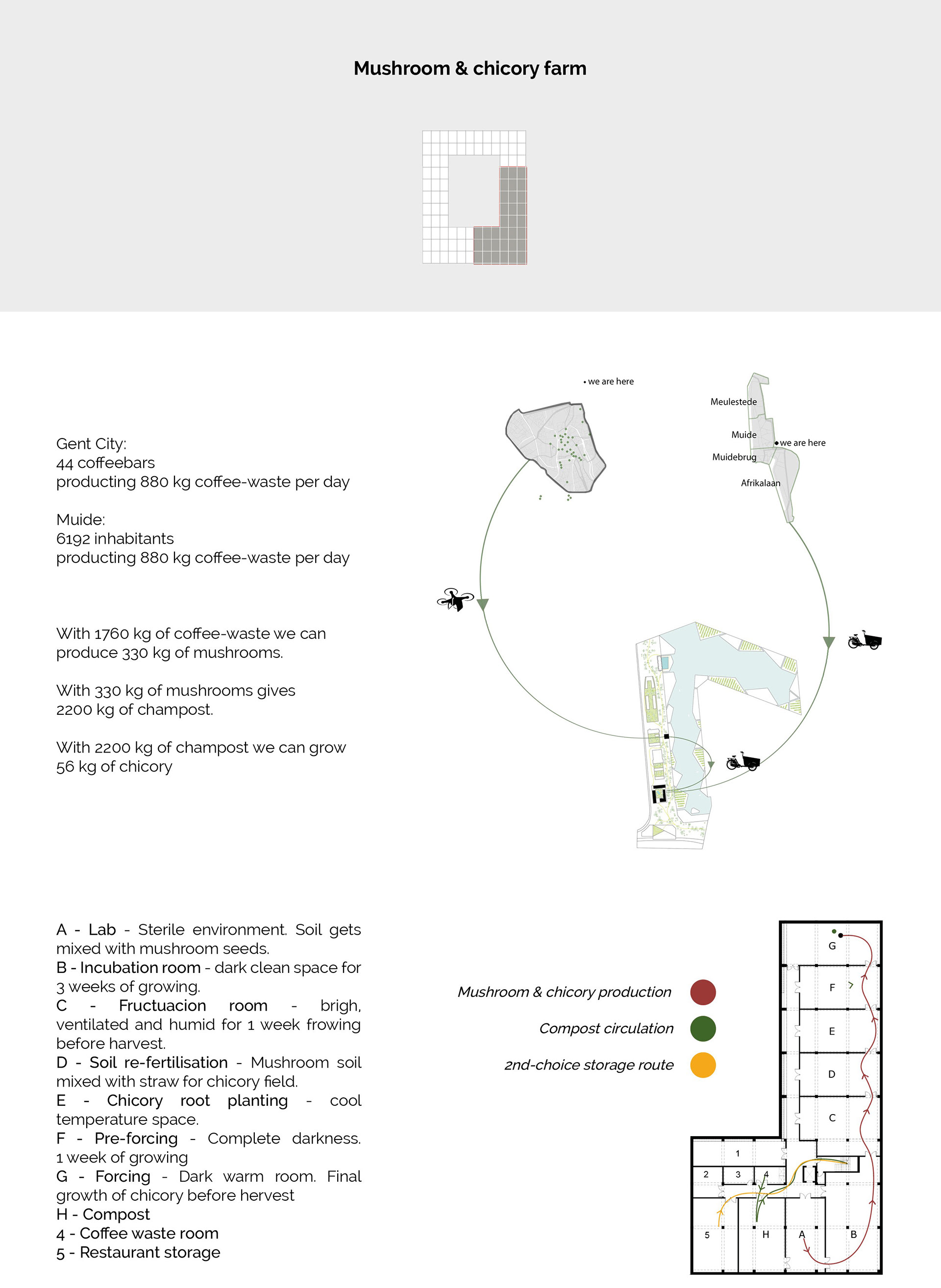 Mushroom & chicory farm

Gent City:
44 coffeebars
producting 880 kg coffee-waste per day

Muide:
6192 inhabitants
producting 880 kg coffee-waste per day

With 1760 kg of coffee-waste we can produce 330 kg of mushrooms.

With 330 kg of mushrooms gives 2200 kg of champost.

With 2200 kg of champost we can grow 56 kg of chicory

• we are here

Meulestede
Muide
• we are here
Muidebrug
Afrikalaan

A - Lab - Sterile environment. Soil gets mixed with mushroom seeds.
B - Incubation room - dark clean space for 3 weeks of growing.
C - Fructuacion room - brigh, ventilated and humid for 1 week frowing before harvest.
D - Soil re-fertilisation - Mushroom soil mixed with straw for chicory field.
E - Chicory root planting - cool temperature space.
F - Pre-forcing - Complete darkness. 1 week of growing
G - Forcing - Dark warm room. Final growth of chicory before hervest
H - Compost
4 - Coffee waste room
5 - Restaurant storage

Mushroom & chicory production
Compost circulation
2nd-choice storage route

G
F
E
D
C
1
2
3
4
5
H
A
B